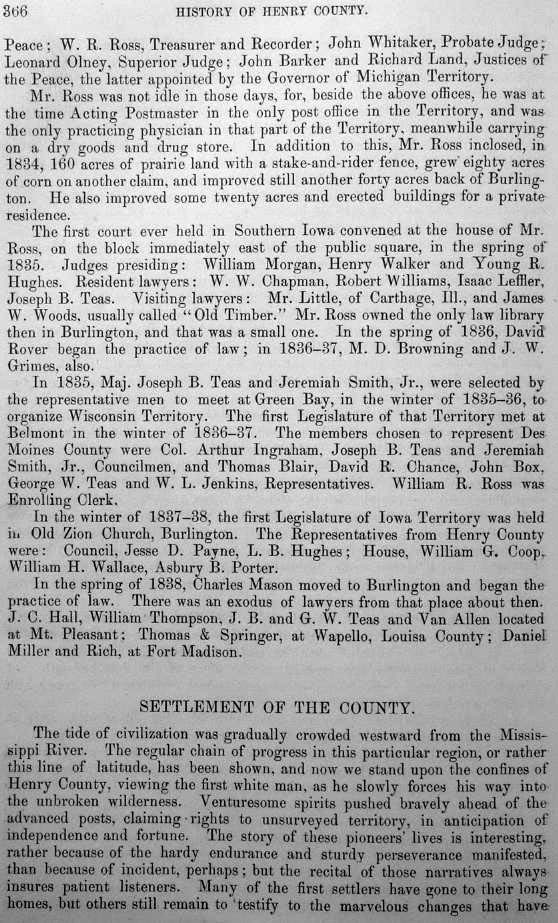 366 HISTORY OF HENRY COUNTY.

Peace; W. R. Ross, Treasurer and Recorder; John Whitaker, Probate Judge; Leonard Olney, Superior Judge; John Barker and Richard Land, Justices of the Peace, the latter appointed by the Governor of Michigan Territory.

Mr. Ross was not idle in those days, for, beside the above offices, he was at the time Acting Postmaster in the only post office in the Territory, and was the only practicing physician in that part of the Territory, meanwhile carrying on a dry goods and drug store. In addition to this, Mr. Ross inclosed, in 1834, 160 acres of prairie land with a stake-and-rider fence, grew eighty acres of corn on another claim, and improved still another forty acres back of Burlington. He also improved some twenty acres and erected buildings for a private residence.

The first court ever held in Southern Iowa convened at the house of Mr. Ross, on the block immediately east of the public square, in the spring of 1835. Judges presiding: William Morgan, Henry Walker and Young R. Hughes. Resident lawyers: W. W. Chapman, Robert Williams, Isaac Leffler, Joseph B. Teas. Visiting lawyers: Mr. Little, of Carthage, Ill., and James W. Woods, usually called "Old Timber." Mr. Ross owned the only law library then in Burlington, and that was a small one. In the spring of 1836, David Rover began the practice of law; in 1836–37, M. D. Browning and J. W. Grimes, also.

In 1835, Maj. Joseph B. Teas and Jeremiah Smith, Jr., were selected by the representative men to meet at Green Bay, in the winter of 1835–36, to organize Wisconsin Territory. The first Legislature of that Territory met at Belmont in the winter of 1836–37. The members chosen to represent Des Moines County were Col. Arthur Ingraham, Joseph B. Teas and Jeremiah Smith, Jr., Councilmen, and Thomas Blair, David R. Chance, John Box, George W. Teas and W. L. Jenkins, Representatives. William R. Ross was Enrolling Clerk.

In the winter of 1837–38, the first Legislature of Iowa Territory was held in Old Zion Church, Burlington. The Representatives from Henry County were: Council, Jesse D. Payne, L. B. Hughes; House, William G. Coop, William H. Wallace, Asbury B. Porter.

In the spring of 1838, Charles Mason moved to Burlington and began the practice of law. There was an exodus of lawyers from that place about then. J. C. Hall, William Thompson, J. B. and G. W. Teas and Van Allen located at Mt. Pleasant; Thomas & Springer, at Wapello, Louisa County; Daniel Miller and Rich, at Fort Madison.

SETTLEMENT OF THE COUNTY.

The tide of civilization was gradually crowded westward from the Mississippi River. The regular chain of progress in this particular region, or rather this line of latitude, has been shown, and now we stand upon the confines of Henry County, viewing the first white man, as he slowly forces his way into the unbroken wilderness. Venturesome spirits pushed bravely ahead of the advanced posts, claiming rights to unsurveyed territory, in anticipation of independence and fortune. The story of these pioneers' lives is interesting, rather because of the hardy endurance and sturdy perseverance manifested, than because of incident, perhaps; but the recital of those narratives always insures patient listeners. Many of the first settlers have gone to their long homes, but others still remain to testify to the marvelous changes that have